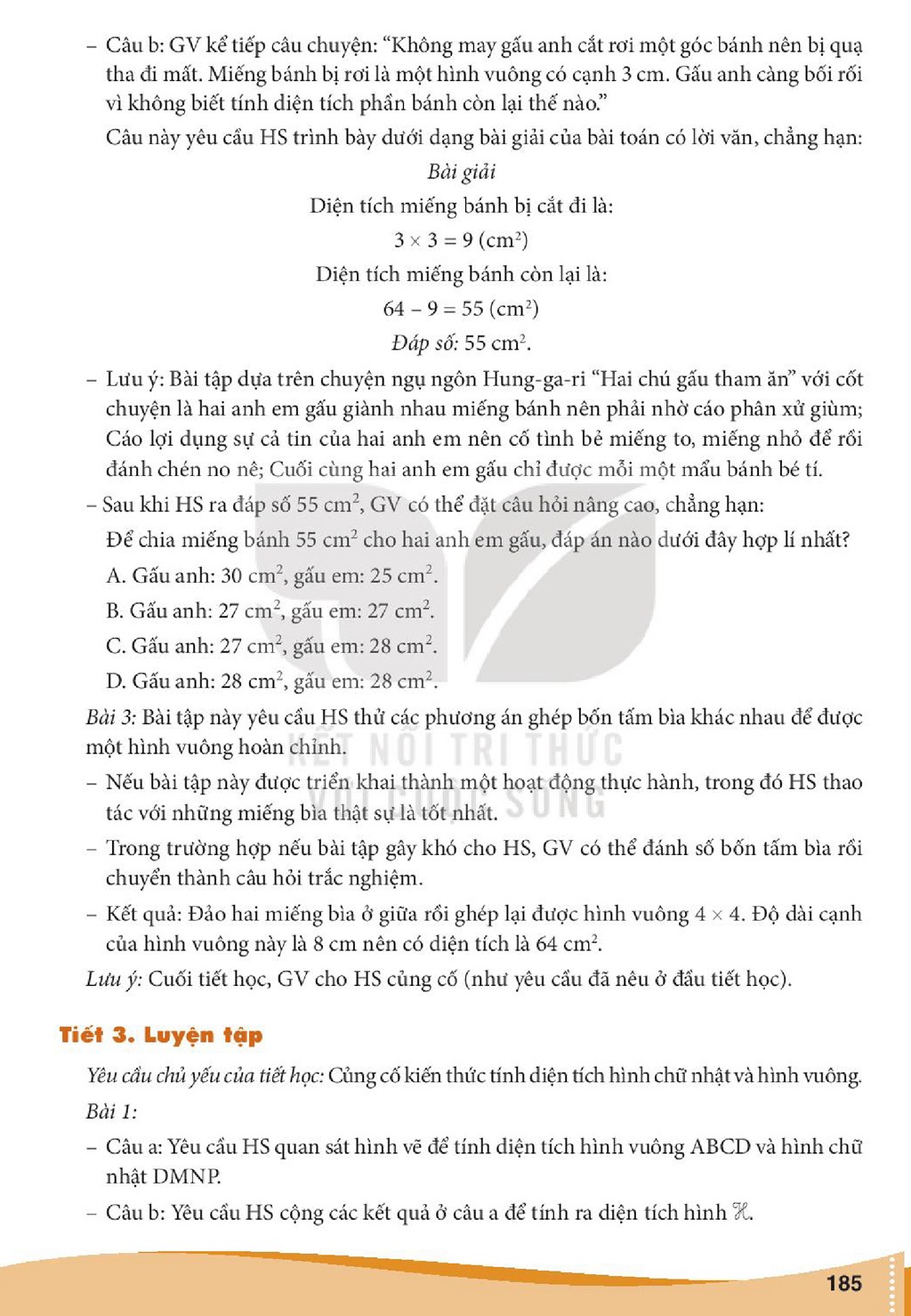 - Câu b: GV kể tiếp câu chuyện: "Không may gấu anh cắt rơi một góc bánh nên bị quạ tha đi mất. Miếng bánh bị rơi là một hình vuông có cạnh 3 cm. Gấu anh càng bối rối vì không biết tính diện tích phần bánh còn lại thế nào."

Câu này yêu cầu HS trình bày dưới dạng bài giải của bài toán có lời văn, chẳng hạn:

Bài giải

Diện tích miếng bánh bị cắt đi là:

$3 \times 3 = 9$ ($cm^2$)

Diện tích miếng bánh còn lại là:

$64 - 9 = 55$ ($cm^2$)

Đáp số: 55 $cm^2$.

- Lưu ý: Bài tập dựa trên chuyện ngụ ngôn Hung-ga-ri "Hai chú gấu tham ăn" với cốt chuyện là hai anh em gấu giành nhau miếng bánh nên phải nhờ cáo phân xử giùm; Cáo lợi dụng sự cả tin của hai anh em nên cố tình bẻ miếng to, miếng nhỏ để rồi đánh chén no nê; Cuối cùng hai anh em gấu chỉ được mỗi một mẩu bánh bé tí.

- Sau khi HS ra đáp số 55 $cm^2$, GV có thể đặt câu hỏi nâng cao, chẳng hạn:

Để chia miếng bánh 55 $cm^2$ cho hai anh em gấu, đáp án nào dưới đây hợp lí nhất?

A. Gấu anh: 30 $cm^2$, gấu em: 25 $cm^2$.

B. Gấu anh: 27 $cm^2$, gấu em: 27 $cm^2$.

C. Gấu anh: 27 $cm^2$, gấu em: 28 $cm^2$.

D. Gấu anh: 28 $cm^2$, gấu em: 28 $cm^2$.

Bài 3: Bài tập này yêu cầu HS thử các phương án ghép bốn tấm bìa khác nhau để được một hình vuông hoàn chỉnh.

- Nếu bài tập này được triển khai thành một hoạt động thực hành, trong đó HS thao tác với những miếng bìa thật sự là tốt nhất.

- Trong trường hợp nếu bài tập gây khó cho HS, GV có thể đánh số bốn tấm bìa rồi chuyển thành câu hỏi trắc nghiệm.

- Kết quả: Đảo hai miếng bìa ở giữa rồi ghép lại được hình vuông $4 \times 4$. Độ dài cạnh của hình vuông này là 8 cm nên có diện tích là 64 $cm^2$.

Lưu ý: Cuối tiết học, GV cho HS củng cố (như yêu cầu đã nêu ở đầu tiết học).

Tiết 3. Luyện tập

Yêu cầu chủ yếu của tiết học: Củng cố kiến thức tính diện tích hình chữ nhật và hình vuông.

Bài 1:

- Câu a: Yêu cầu HS quan sát hình vẽ để tính diện tích hình vuông ABCD và hình chữ nhật DMNP.

- Câu b: Yêu cầu HS cộng các kết quả ở câu a để tính ra diện tích hình $\mathcal{H}$.

185

KẾT NỐI TRI THỨC VỚI CUỘC SỐNG